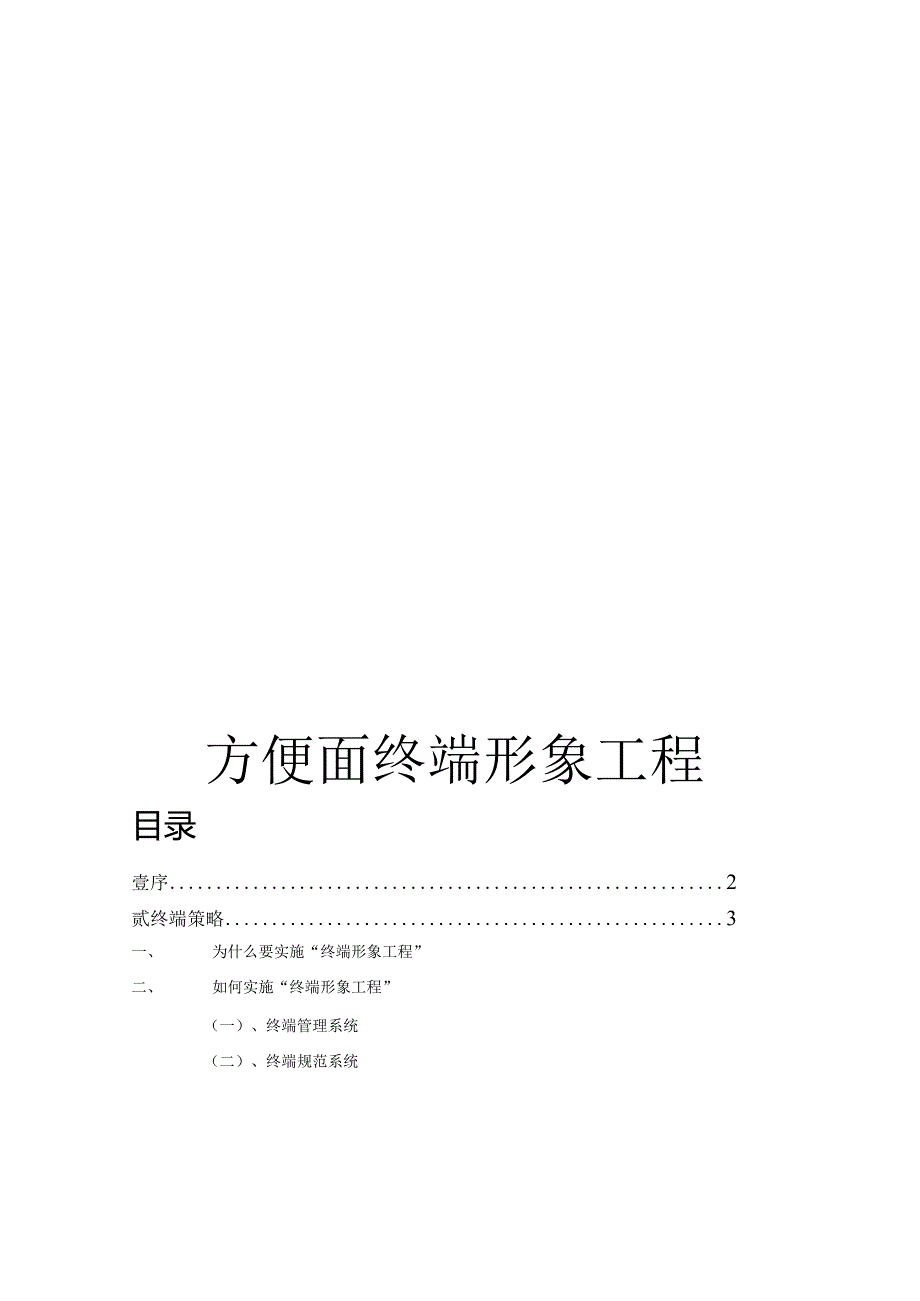 方便面终端形象工程

目录

壹序............................................................2

贰终端策略......................................................3

一、 为什么要实施“终端形象工程”

二、 如何实施“终端形象工程”

（一）、终端管理系统

（二）、终端规范系统